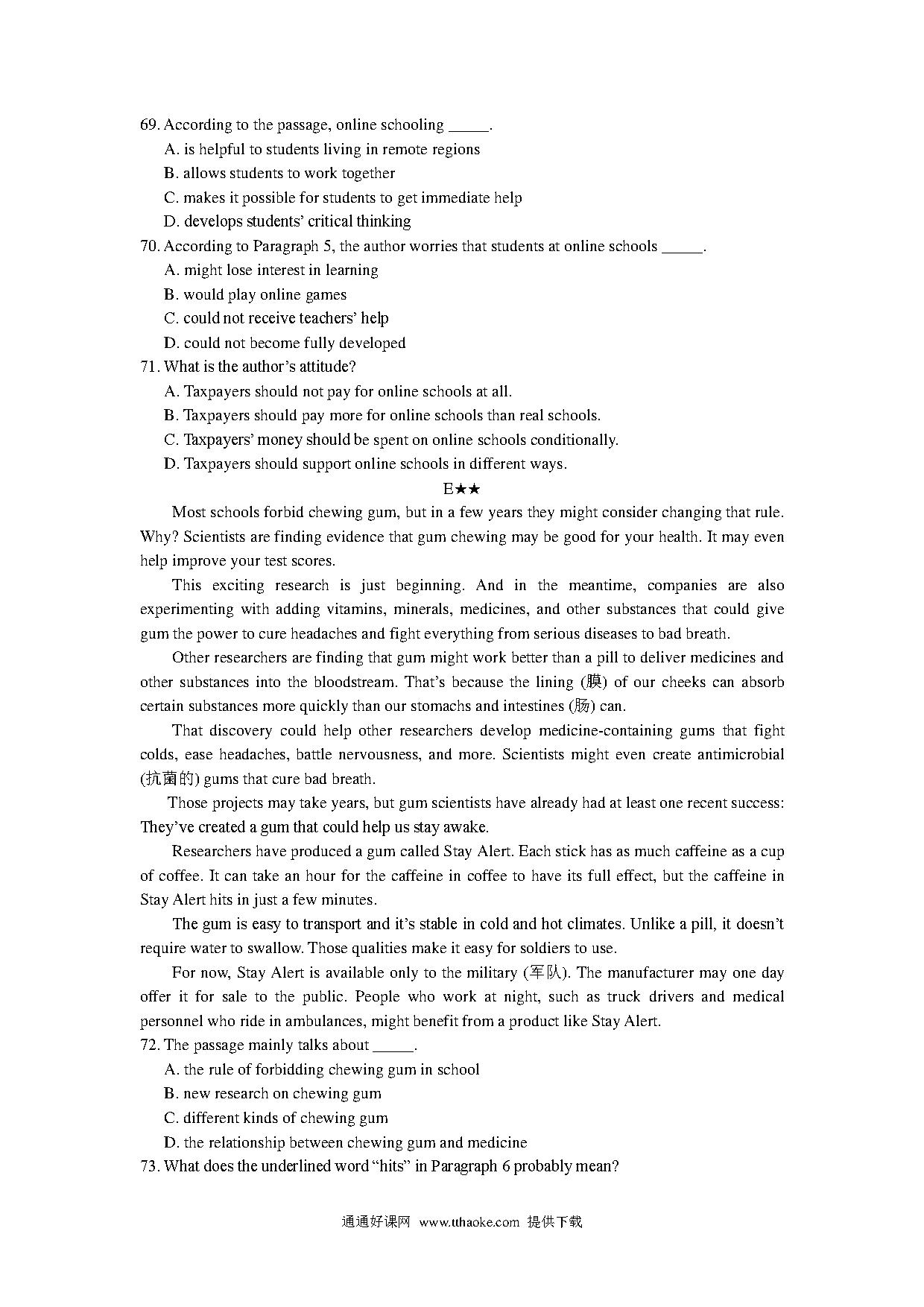 69. According to the passage, online schooling _____.

A. is helpful to students living in remote regions

B. allows students to work together

C. makes it possible for students to get immediate help

D. develops students' critical thinking

70. According to Paragraph 5, the author worries that students at online schools _____.

A. might lose interest in learning

B. would play online games

C. could not receive teachers' help

D. could not become fully developed

71. What is the author's attitude?

A. Taxpayers should not pay for online schools at all.

B. Taxpayers should pay more for online schools than real schools.

C. Taxpayers' money should be spent on online schools conditionally.

D. Taxpayers should support online schools in different ways.

E★★

Most schools forbid chewing gum, but in a few years they might consider changing that rule. Why? Scientists are finding evidence that gum chewing may be good for your health. It may even help improve your test scores.

This exciting research is just beginning. And in the meantime, companies are also experimenting with adding vitamins, minerals, medicines, and other substances that could give gum the power to cure headaches and fight everything from serious diseases to bad breath.

Other researchers are finding that gum might work better than a pill to deliver medicines and other substances into the bloodstream. That's because the lining (膜) of our cheeks can absorb certain substances more quickly than our stomachs and intestines (肠) can.

That discovery could help other researchers develop medicine-containing gums that fight colds, ease headaches, battle nervousness, and more. Scientists might even create antimicrobial (抗菌的) gums that cure bad breath.

Those projects may take years, but gum scientists have already had at least one recent success: They've created a gum that could help us stay awake.

Researchers have produced a gum called Stay Alert. Each stick has as much caffeine as a cup of coffee. It can take an hour for the caffeine in coffee to have its full effect, but the caffeine in Stay Alert hits in just a few minutes.

The gum is easy to transport and it's stable in cold and hot climates. Unlike a pill, it doesn't require water to swallow. Those qualities make it easy for soldiers to use.

For now, Stay Alert is available only to the military (军队). The manufacturer may one day offer it for sale to the public. People who work at night, such as truck drivers and medical personnel who ride in ambulances, might benefit from a product like Stay Alert.

72. The passage mainly talks about _____.

A. the rule of forbidding chewing gum in school

B. new research on chewing gum

C. different kinds of chewing gum

D. the relationship between chewing gum and medicine

73. What does the underlined word "hits" in Paragraph 6 probably mean?

通通好课网 www.tthaoke.com 提供下载